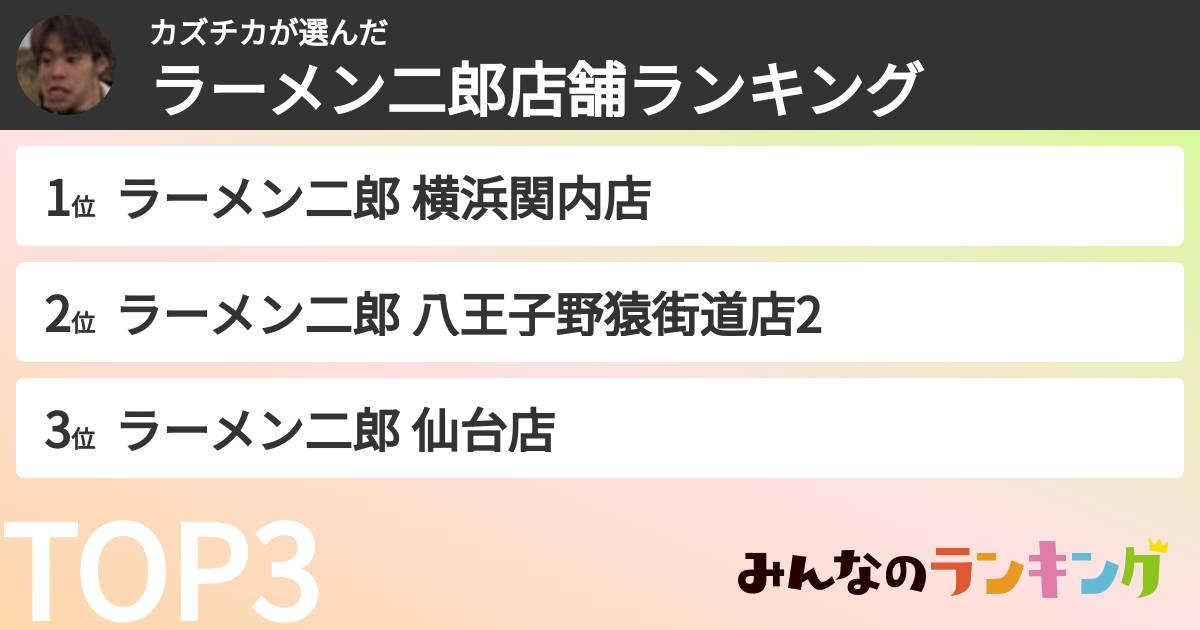 カズチカが選んだ
ラーメン二郎店舗ランキング

1位 ラーメン二郎 横浜関内店

2位 ラーメン二郎 八王子野猿街道店2

3位 ラーメン二郎 仙台店

TOP3

みんなのランキング